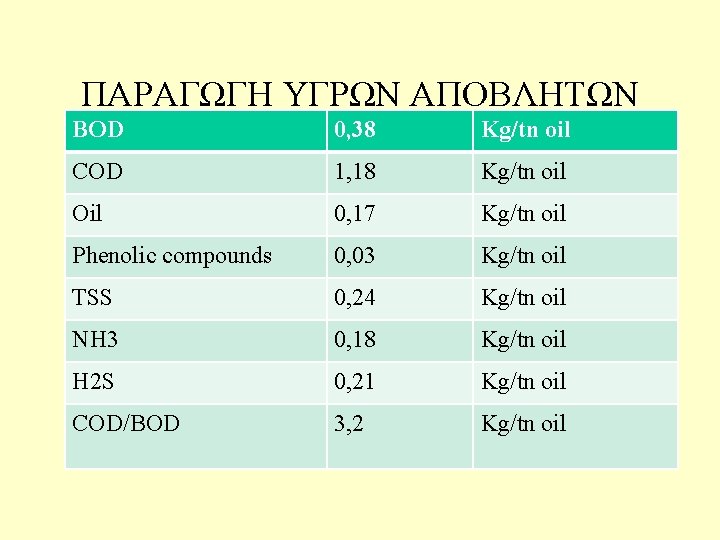 ΠΑΡΑΓΩΓΗ ΥΓΡΩΝ ΑΠΟΒΛΗΤΩΝ

| BOD | 0,38 | Kg/tn oil |
|---|---|---|
| COD | 1,18 | Kg/tn oil |
| Oil | 0,17 | Kg/tn oil |
| Phenolic compounds | 0,03 | Kg/tn oil |
| TSS | 0,24 | Kg/tn oil |
| NH3 | 0,18 | Kg/tn oil |
| H2S | 0,21 | Kg/tn oil |
| COD/BOD | 3,2 | Kg/tn oil |